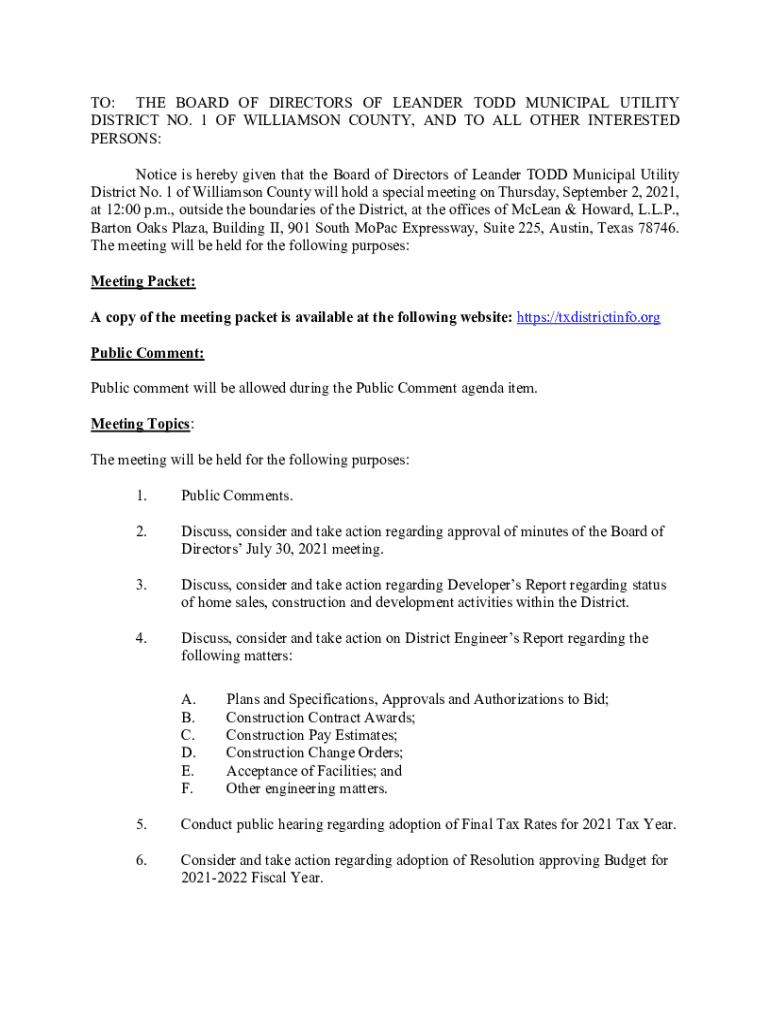 TO: THE BOARD OF DIRECTORS OF LEANDER TODD MUNICIPAL UTILITY DISTRICT NO. 1 OF WILLIAMSON COUNTY, AND TO ALL OTHER INTERESTED PERSONS:

Notice is hereby given that the Board of Directors of Leander TODD Municipal Utility District No. 1 of Williamson County will hold a special meeting on Thursday, September 2, 2021, at 12:00 p.m., outside the boundaries of the District, at the offices of McLean & Howard, L.L.P., Barton Oaks Plaza, Building II, 901 South MoPac Expressway, Suite 225, Austin, Texas 78746. The meeting will be held for the following purposes:

Meeting Packet:

A copy of the meeting packet is available at the following website: https://txdistrictinfo.org

Public Comment:

Public comment will be allowed during the Public Comment agenda item.

Meeting Topics:

The meeting will be held for the following purposes:

1. Public Comments.

2. Discuss, consider and take action regarding approval of minutes of the Board of Directors' July 30, 2021 meeting.

3. Discuss, consider and take action regarding Developer's Report regarding status of home sales, construction and development activities within the District.

4. Discuss, consider and take action on District Engineer's Report regarding the following matters:

A. Plans and Specifications, Approvals and Authorizations to Bid;
B. Construction Contract Awards;
C. Construction Pay Estimates;
D. Construction Change Orders;
E. Acceptance of Facilities; and
F. Other engineering matters.

5. Conduct public hearing regarding adoption of Final Tax Rates for 2021 Tax Year.

6. Consider and take action regarding adoption of Resolution approving Budget for 2021-2022 Fiscal Year.